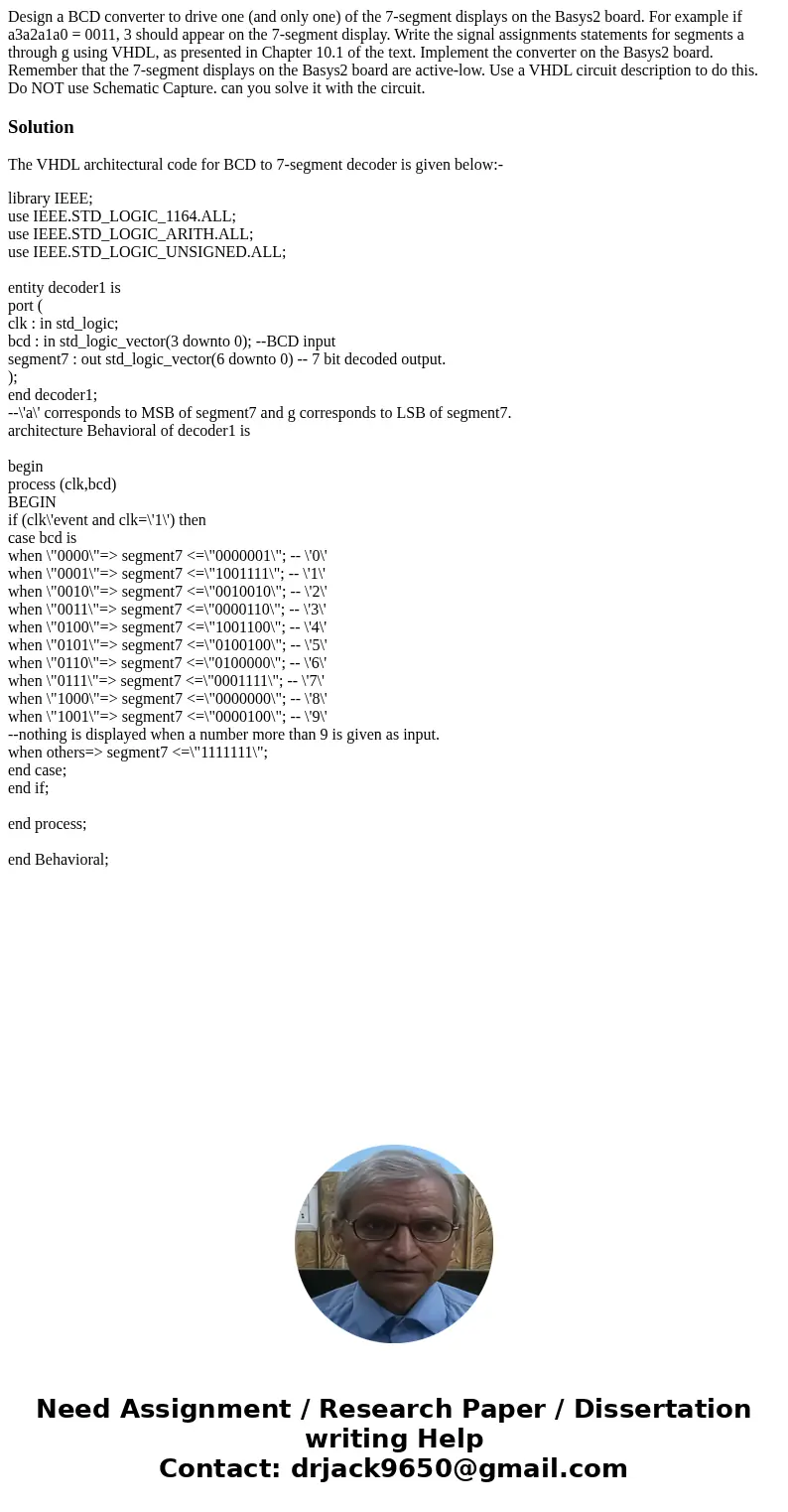 Design a BCD converter to drive one (and only one) of the 7-segment displays on the Basys2 board. For example if a3a2a1a0 = 0011, 3 should appear on the 7-segment display. Write the signal assignments statements for segments a through g using VHDL, as presented in Chapter 10.1 of the text. Implement the converter on the Basys2 board. Remember that the 7-segment displays on the Basys2 board are active-low. Use a VHDL circuit description to do this. Do NOT use Schematic Capture. can you solve it with the circuit.

Solution

The VHDL architectural code for BCD to 7-segment decoder is given below:-

library IEEE;
use IEEE.STD_LOGIC_1164.ALL;
use IEEE.STD_LOGIC_ARITH.ALL;
use IEEE.STD_LOGIC_UNSIGNED.ALL;

entity decoder1 is
port (
clk : in std_logic;
bcd : in std_logic_vector(3 downto 0); --BCD input
segment7 : out std_logic_vector(6 downto 0) -- 7 bit decoded output.
);
end decoder1;
--\'a\' corresponds to MSB of segment7 and g corresponds to LSB of segment7.
architecture Behavioral of decoder1 is

begin
process (clk,bcd)
BEGIN
if (clk\'event and clk=\'1\') then
case bcd is
when \"0000\"=> segment7 <=\"0000001\"; -- \'0\'
when \"0001\"=> segment7 <=\"1001111\"; -- \'1\'
when \"0010\"=> segment7 <=\"0010010\"; -- \'2\'
when \"0011\"=> segment7 <=\"0000110\"; -- \'3\'
when \"0100\"=> segment7 <=\"1001100\"; -- \'4\'
when \"0101\"=> segment7 <=\"0100100\"; -- \'5\'
when \"0110\"=> segment7 <=\"0100000\"; -- \'6\'
when \"0111\"=> segment7 <=\"0001111\"; -- \'7\'
when \"1000\"=> segment7 <=\"0000000\"; -- \'8\'
when \"1001\"=> segment7 <=\"0000100\"; -- \'9\'
--nothing is displayed when a number more than 9 is given as input.
when others=> segment7 <=\"1111111\";
end case;
end if;

end process;

end Behavioral;

Need Assignment / Research Paper / Dissertation writing Help
Contact: drjack9650@gmail.com